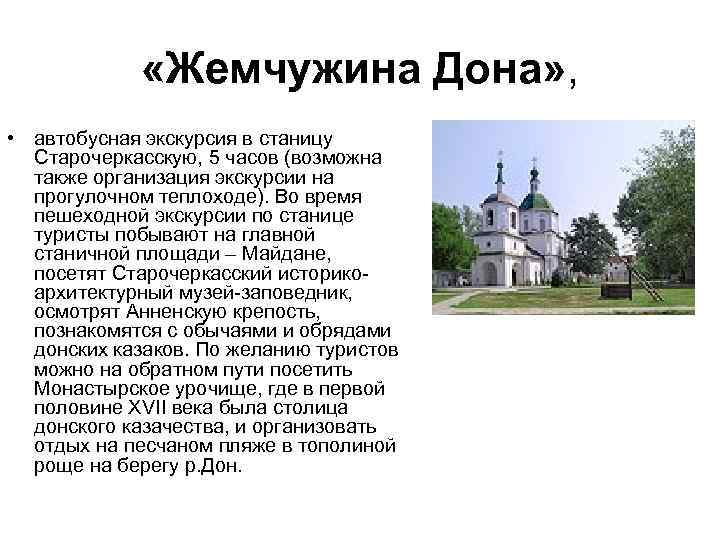 «Жемчужина Дона»,

• автобусная экскурсия в станицу Старочеркасскую, 5 часов (возможна также организация экскурсии на прогулочном теплоходе). Во время пешеходной экскурсии по станице туристы побывают на главной станичной площади – Майдане, посетят Старочеркасский историко-архитектурный музей-заповедник, осмотрят Анненскую крепость, познакомятся с обычаями и обрядами донских казаков. По желанию туристов можно на обратном пути посетить Монастырское урочище, где в первой половине XVII века была столица донского казачества, и организовать отдых на песчаном пляже в тополиной роще на берегу р.Дон.